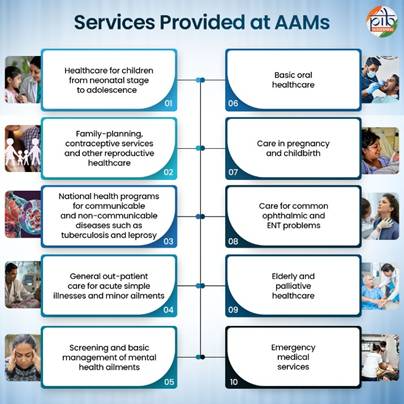 Services Provided at AAMs

pib

Healthcare for children from neonatal stage to adolescence
01

Family-planning, contraceptive services and other reproductive healthcare
02

National health programs for communicable and non-communicable diseases such as tuberculosis and leprosy
03

General out-patient care for acute simple illnesses and minor ailments
04

Screening and basic management of mental health ailments
05

Basic oral healthcare
06

Care in pregnancy and childbirth
07

Care for common ophthalmic and ENT problems
08

Elderly and palliative healthcare
09

Emergency medical services
10